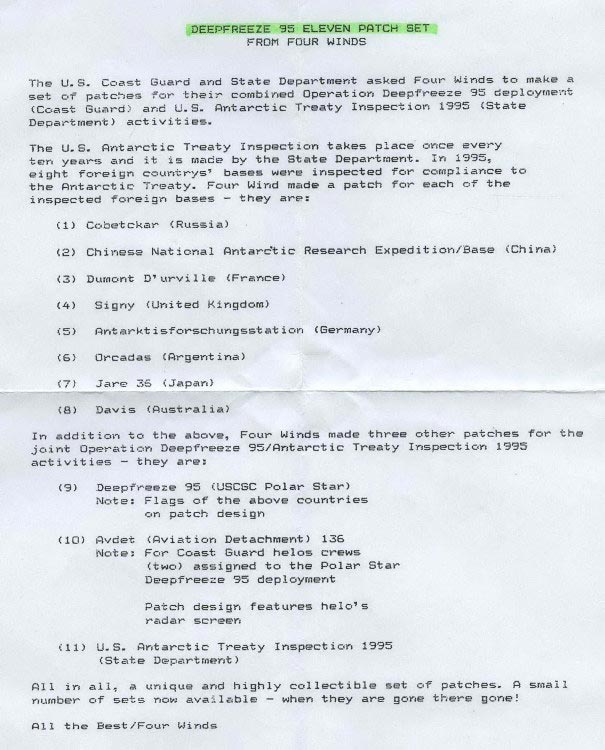 DEEPFREEZE 95 ELEVEN PATCH SET
FROM FOUR WINDS

The U.S. Coast Guard and State Department asked Four Winds to make a set of patches for their combined Operation Deepfreeze 95 deployment (Coast Guard) and U.S. Antarctic Treaty Inspection 1995 (State Department) activities.

The U.S. Antarctic Treaty Inspection takes place once every ten years and it is made by the State Department. In 1995, eight foreign countrys' bases were inspected for compliance to the Antarctic Treaty. Four Wind made a patch for each of the inspected foreign bases - they are:

(1) Cobetckar (Russia)

(2) Chinese National Antarctic Research Expedition/Base (China)

(3) Dumont D'urville (France)

(4) Signy (United Kingdom)

(5) Antarktisforschungsstation (Germany)

(6) Orcadas (Argentina)

(7) Jare 36 (Japan)

(8) Davis (Australia)

In addition to the above, Four Winds made three other patches for the joint Operation Deepfreeze 95/Antarctic Treaty Inspection 1995 activities - they are:

(9) Deepfreeze 95 (USCGC Polar Star)
Note: Flags of the above countries on patch design

(10) Avdet (Aviation Detachment) 136
Note: For Coast Guard helos crews (two) assigned to the Polar Star Deepfreeze 95 deployment

Patch design features helo's radar screen

(11) U.S. Antarctic Treaty Inspection 1995 (State Department)

All in all, a unique and highly collectible set of patches. A small number of sets now available - when they are gone there gone!

All the Best/Four Winds